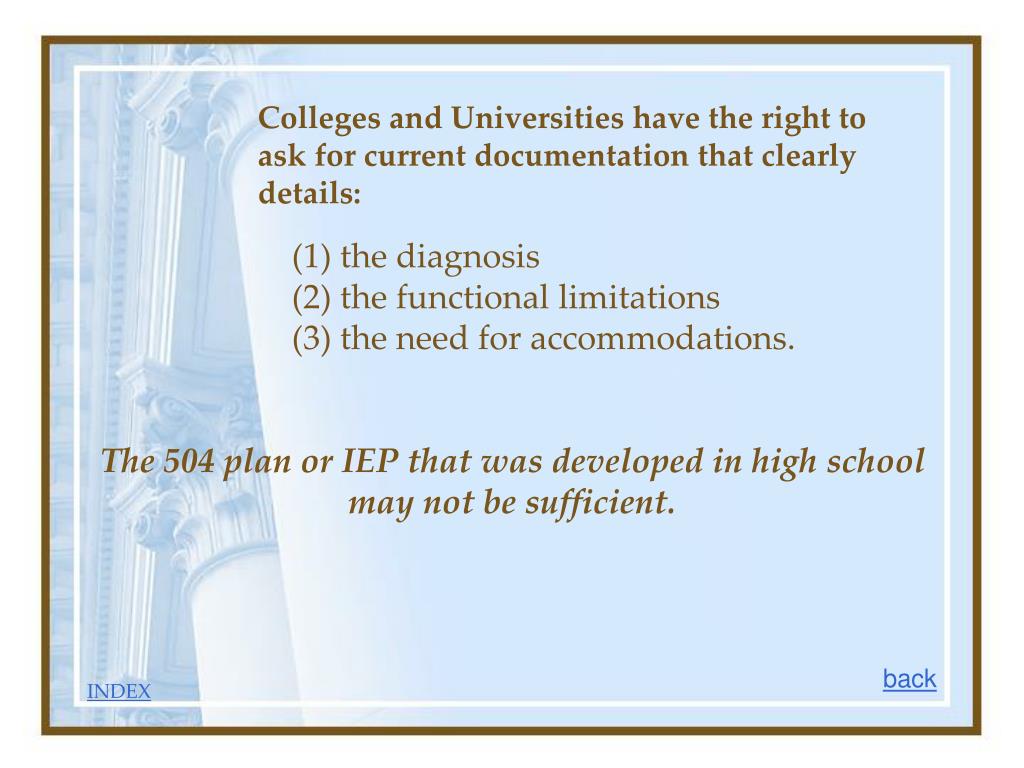 Colleges and Universities have the right to ask for current documentation that clearly details:

(1) the diagnosis
(2) the functional limitations
(3) the need for accommodations.

The 504 plan or IEP that was developed in high school may not be sufficient.

INDEX

back